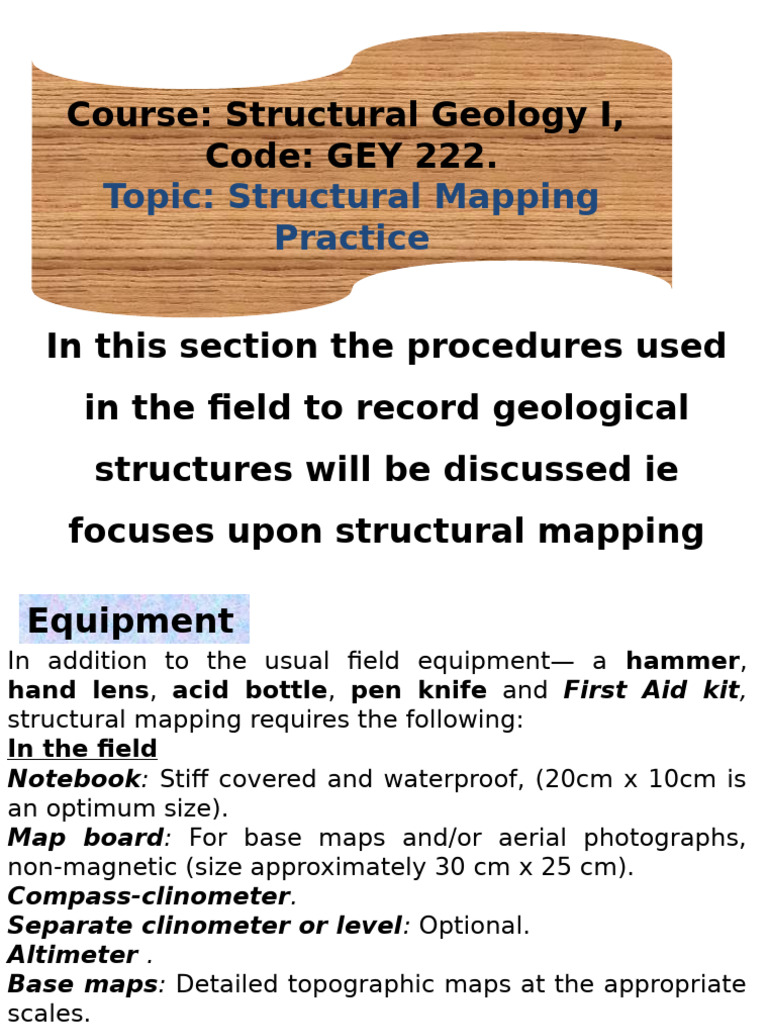 Course: Structural Geology I, Code: GEY 222.
Topic: Structural Mapping Practice

In this section the procedures used in the field to record geological structures will be discussed ie focuses upon structural mapping

Equipment

In addition to the usual field equipment— a hammer, hand lens, acid bottle, pen knife and First Aid kit, structural mapping requires the following:
In the field
Notebook: Stiff covered and waterproof, (20cm x 10cm is an optimum size).
Map board: For base maps and/or aerial photographs, non-magnetic (size approximately 30 cm x 25 cm).
Compass-clinometer.
Separate clinometer or level: Optional.
Altimeter .
Base maps: Detailed topographic maps at the appropriate scales.